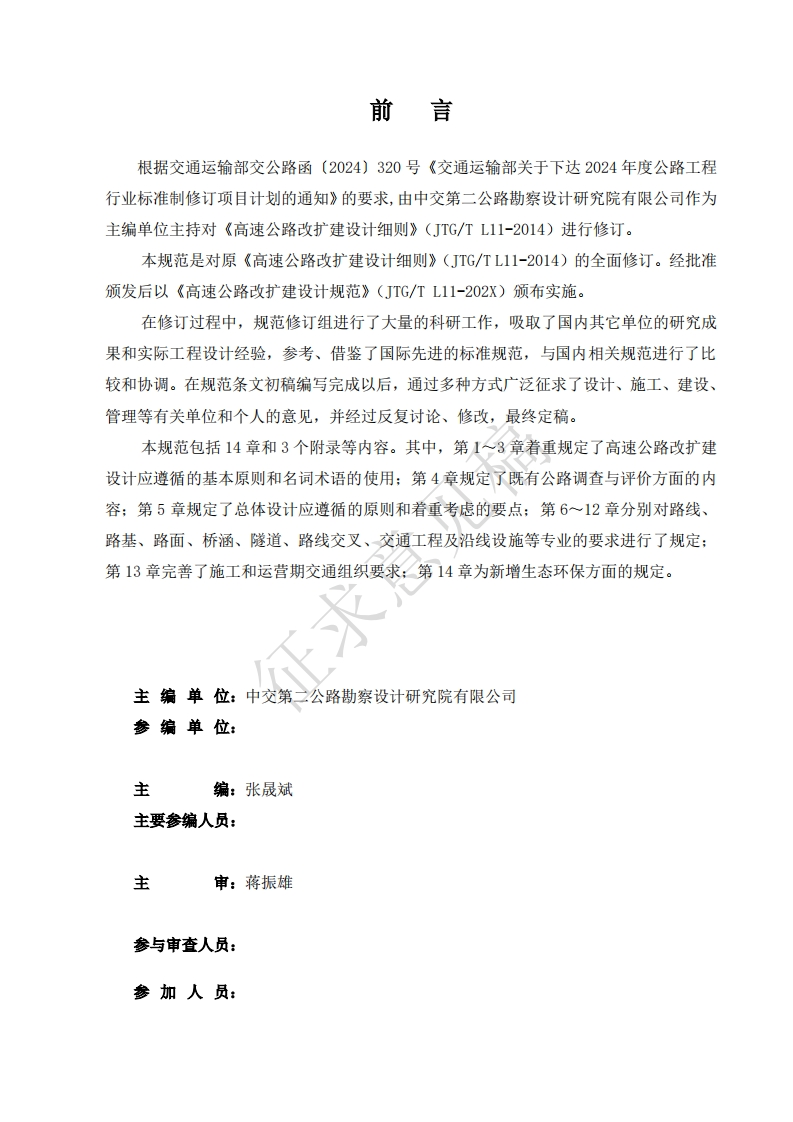 前　言

根据交通运输部交公路函〔2024〕320 号《交通运输部关于下达 2024 年度公路工程行业标准制修订项目计划的通知》的要求，由中交第二公路勘察设计研究院有限公司作为主编单位主持对《高速公路改扩建设计细则》（JTG/T L11-2014）进行修订。

本规范是对原《高速公路改扩建设计细则》（JTG/T L11-2014）的全面修订。经批准颁发后以《高速公路改扩建设计规范》（JTG/T L11-202X）颁布实施。

在修订过程中，规范修订组进行了大量的科研工作，吸取了国内其它单位的研究成果和实际工程设计经验，参考、借鉴了国际先进的标准规范，与国内相关规范进行了比较和协调。在规范条文初稿编写完成以后，通过多种方式广泛征求了设计、施工、建设、管理等有关单位和个人的意见，并经过反复讨论、修改，最终定稿。

本规范包括 14 章和 3 个附录等内容。其中，第 1～3 章着重规定了高速公路改扩建设计应遵循的基本原则和名词术语的使用；第 4 章规定了既有公路调查与评价方面的内容；第 5 章规定了总体设计应遵循的原则和着重考虑的要点；第 6～12 章分别对路线、路基、路面、桥涵、隧道、路线交叉、交通工程及沿线设施等专业的要求进行了规定；第 13 章完善了施工和运营期交通组织要求；第 14 章为新增生态环保方面的规定。

征求意见稿

主 编 单 位：中交第二公路勘察设计研究院有限公司
参 编 单 位：

主　　编：张晟斌
主要参编人员：

主　　审：蒋振雄

参与审查人员：

参 加 人 员：